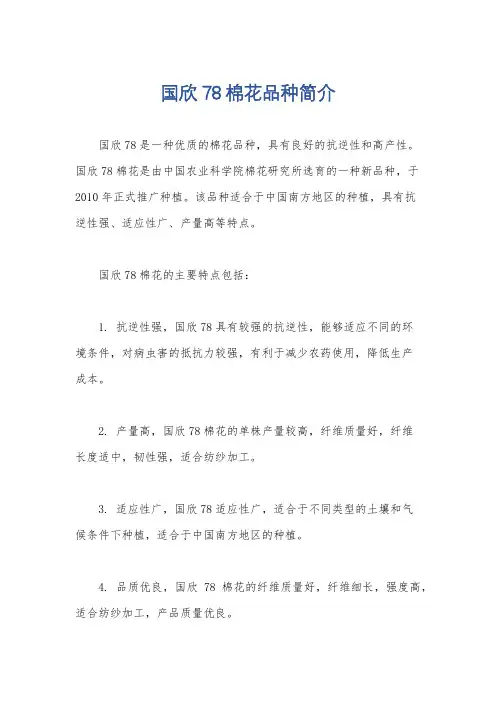 国欣 78 棉花品种简介

国欣 78 是一种优质的棉花品种，具有良好的抗逆性和高产性。国欣 78 棉花是由中国农业科学院棉花研究所选育的一种新品种，于 2010 年正式推广种植。该品种适合于中国南方地区的种植，具有抗逆性强、适应性广、产量高等特点。

国欣 78 棉花的主要特点包括：

1. 抗逆性强，国欣 78 具有较强的抗逆性，能够适应不同的环境条件，对病虫害的抵抗力较强，有利于减少农药使用，降低生产成本。

2. 产量高，国欣 78 棉花的单株产量较高，纤维质量好，纤维长度适中，韧性强，适合纺纱加工。

3. 适应性广，国欣 78 适应性广，适合于不同类型的土壤和气候条件下种植，适合于中国南方地区的种植。

4. 品质优良，国欣 78 棉花的纤维质量好，纤维细长，强度高，适合纺纱加工，产品质量优良。